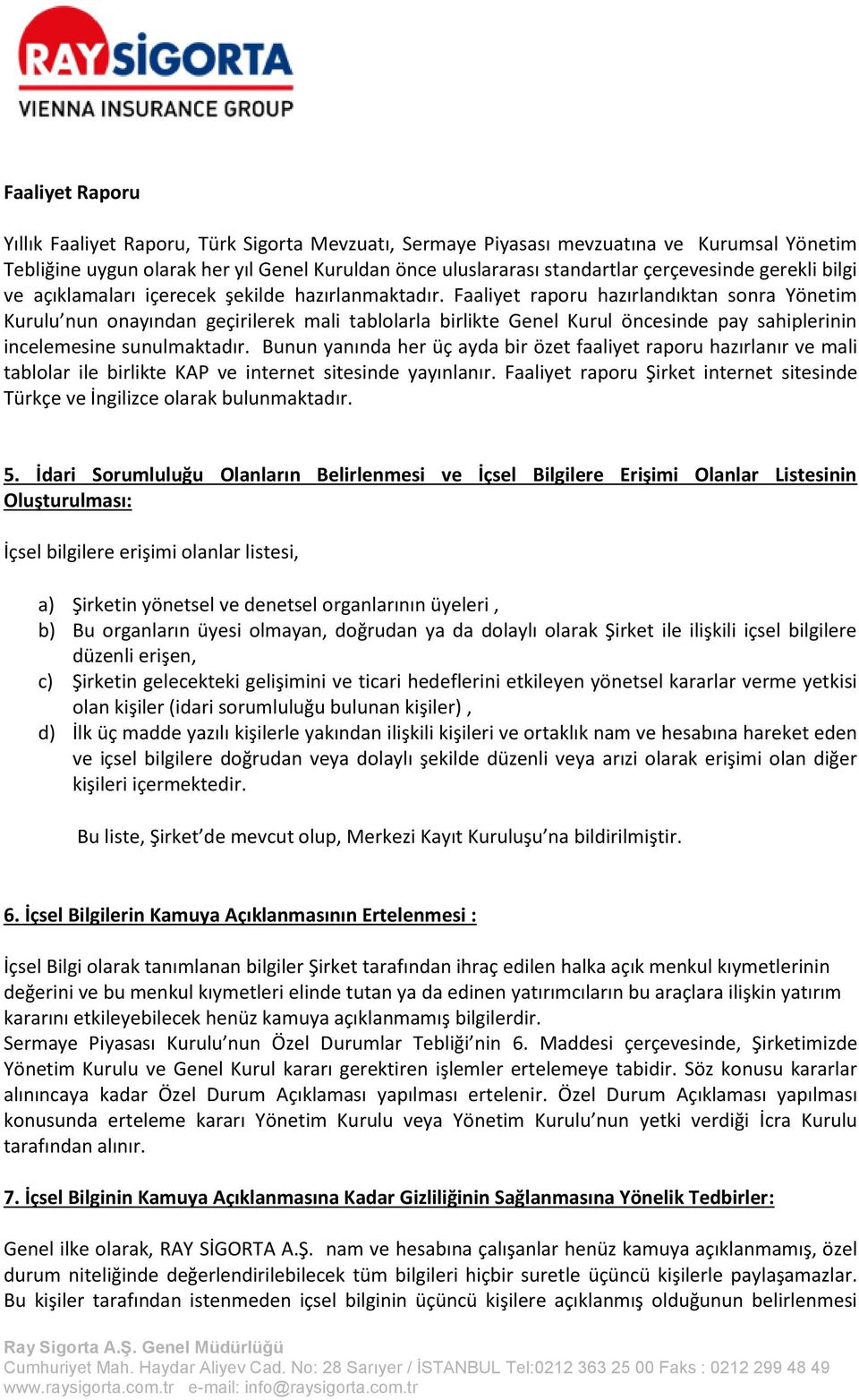 RAY SİGORTA
VIENNA INSURANCE GROUP

Faaliyet Raporu

Yıllık Faaliyet Raporu, Türk Sigorta Mevzuatı, Sermaye Piyasası mevzuatına ve Kurumsal Yönetim Tebliğine uygun olarak her yıl Genel Kuruldan önce uluslararası standartlar çerçevesinde gerekli bilgi ve açıklamaları içerecek şekilde hazırlanmaktadır. Faaliyet raporu hazırlandıktan sonra Yönetim Kurulu'nun onayından geçirilerek mali tablolarla birlikte Genel Kurul öncesinde pay sahiplerinin incelemesine sunulmaktadır. Bunun yanında her üç ayda bir özet faaliyet raporu hazırlanır ve mali tablolar ile birlikte KAP ve internet sitesinde yayınlanır. Faaliyet raporu Şirket internet sitesinde Türkçe ve İngilizce olarak bulunmaktadır.

5. İdari Sorumluluğu Olanların Belirlenmesi ve İçsel Bilgilere Erişimi Olanlar Listesinin Oluşturulması:

İçsel bilgilere erişimi olanlar listesi,

a) Şirketin yönetsel ve denetsel organlarının üyeleri ,
b) Bu organların üyesi olmayan, doğrudan ya da dolaylı olarak Şirket ile ilişkili içsel bilgilere düzenli erişen,
c) Şirketin gelecekteki gelişimini ve ticari hedeflerini etkileyen yönetsel kararlar verme yetkisi olan kişiler (idari sorumluluğu bulunan kişiler) ,
d) İlk üç madde yazılı kişilerle yakından ilişkili kişileri ve ortaklık nam ve hesabına hareket eden ve içsel bilgilere doğrudan veya dolaylı şekilde düzenli veya arızi olarak erişimi olan diğer kişileri içermektedir.

Bu liste, Şirket'de mevcut olup, Merkezi Kayıt Kuruluşu'na bildirilmiştir.

6. İçsel Bilgilerin Kamuya Açıklanmasının Ertelenmesi :

İçsel Bilgi olarak tanımlanan bilgiler Şirket tarafından ihraç edilen halka açık menkul kıymetlerinin değerini ve bu menkul kıymetleri elinde tutan ya da edinen yatırımcıların bu araçlara ilişkin yatırım kararını etkileyebilecek henüz kamuya açıklanmamış bilgilerdir.
Sermaye Piyasası Kurulu'nun Özel Durumlar Tebliği'nin 6. Maddesi çerçevesinde, Şirketimizde Yönetim Kurulu ve Genel Kurul kararı gerektiren işlemler ertelemeye tabidir. Söz konusu kararlar alınıncaya kadar Özel Durum Açıklaması yapılması ertelenir. Özel Durum Açıklaması yapılması konusunda erteleme kararı Yönetim Kurulu veya Yönetim Kurulu'nun yetki verdiği İcra Kurulu tarafından alınır.

7. İçsel Bilginin Kamuya Açıklanmasına Kadar Gizliliğinin Sağlanmasına Yönelik Tedbirler:

Genel ilke olarak, RAY SİGORTA A.Ş. nam ve hesabına çalışanlar henüz kamuya açıklanmamış, özel durum niteliğinde değerlendirilebilecek tüm bilgileri hiçbir suretle üçüncü kişilerle paylaşamazlar. Bu kişiler tarafından istenmeden içsel bilginin üçüncü kişilere açıklanmış olduğunun belirlenmesi

Ray Sigorta A.Ş. Genel Müdürlüğü
Cumhuriyet Mah. Haydar Aliyev Cad. No: 28 Sarıyer / İSTANBUL Tel:0212 363 25 00 Faks : 0212 299 48 49
www.raysigorta.com.tr e-mail: info@raysigorta.com.tr